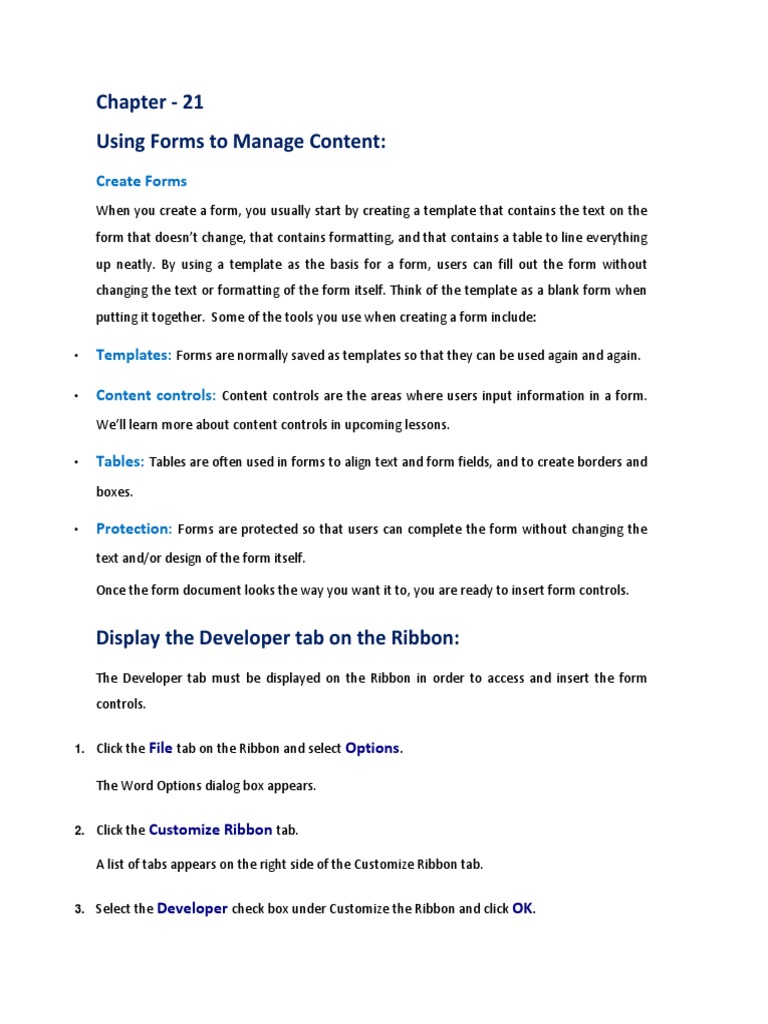 Chapter - 21

Using Forms to Manage Content:

Create Forms

When you create a form, you usually start by creating a template that contains the text on the form that doesn't change, that contains formatting, and that contains a table to line everything up neatly. By using a template as the basis for a form, users can fill out the form without changing the text or formatting of the form itself. Think of the template as a blank form when putting it together. Some of the tools you use when creating a form include:

• Templates: Forms are normally saved as templates so that they can be used again and again.

• Content controls: Content controls are the areas where users input information in a form. We'll learn more about content controls in upcoming lessons.

• Tables: Tables are often used in forms to align text and form fields, and to create borders and boxes.

• Protection: Forms are protected so that users can complete the form without changing the text and/or design of the form itself.

Once the form document looks the way you want it to, you are ready to insert form controls.

Display the Developer tab on the Ribbon:

The Developer tab must be displayed on the Ribbon in order to access and insert the form controls.

1. Click the File tab on the Ribbon and select Options.

The Word Options dialog box appears.

2. Click the Customize Ribbon tab.

A list of tabs appears on the right side of the Customize Ribbon tab.

3. Select the Developer check box under Customize the Ribbon and click OK.